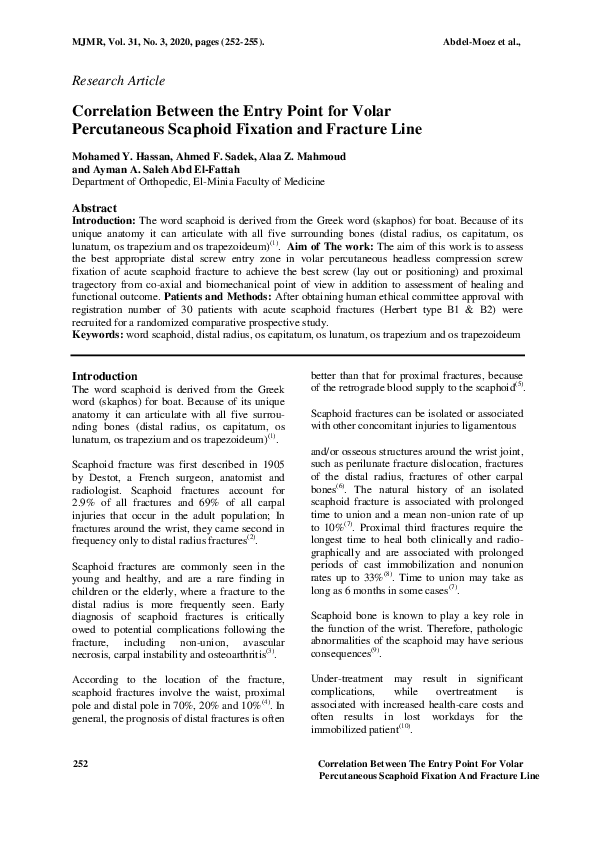 MJMR, Vol. 31, No. 3, 2020, pages (252-255). Abdel-Moez et al.,

Research Article

Correlation Between the Entry Point for Volar Percutaneous Scaphoid Fixation and Fracture Line

Mohamed Y. Hassan, Ahmed F. Sadek, Alaa Z. Mahmoud and Ayman A. Saleh Abd El-Fattah
Department of Orthopedic, El-Minia Faculty of Medicine

Abstract
Introduction: The word scaphoid is derived from the Greek word (skaphos) for boat. Because of its unique anatomy it can articulate with all five surrounding bones (distal radius, os capitatum, os lunatum, os trapezium and os trapezoideum)$^{(1)}$. Aim of The work: The aim of this work is to assess the best appropriate distal screw entry zone in volar percutaneous headless compression screw fixation of acute scaphoid fracture to achieve the best screw (lay out or positioning) and proximal tragectory from co-axial and biomechanical point of view in addition to assessment of healing and functional outcome. Patients and Methods: After obtaining human ethical committee approval with registration number of 30 patients with acute scaphoid fractures (Herbert type B1 & B2) were recruited for a randomized comparative prospective study.
Keywords: word scaphoid, distal radius, os capitatum, os lunatum, os trapezium and os trapezoideum

Introduction
The word scaphoid is derived from the Greek word (skaphos) for boat. Because of its unique anatomy it can articulate with all five surrounding bones (distal radius, os capitatum, os lunatum, os trapezium and os trapezoideum)$^{(1)}$.

Scaphoid fracture was first described in 1905 by Destot, a French surgeon, anatomist and radiologist. Scaphoid fractures account for 2.9% of all fractures and 69% of all carpal injuries that occur in the adult population; In fractures around the wrist, they came second in frequency only to distal radius fractures$^{(2)}$.

Scaphoid fractures are commonly seen in the young and healthy, and are a rare finding in children or the elderly, where a fracture to the distal radius is more frequently seen. Early diagnosis of scaphoid fractures is critically owed to potential complications following the fracture, including non-union, avascular necrosis, carpal instability and osteoarthritis$^{(3)}$.

According to the location of the fracture, scaphoid fractures involve the waist, proximal pole and distal pole in 70%, 20% and 10%$^{(4)}$. In general, the prognosis of distal fractures is often better than that for proximal fractures, because of the retrograde blood supply to the scaphoid$^{(5)}$.

Scaphoid fractures can be isolated or associated with other concomitant injuries to ligamentous

and/or osseous structures around the wrist joint, such as perilunate fracture dislocation, fractures of the distal radius, fractures of other carpal bones$^{(6)}$. The natural history of an isolated scaphoid fracture is associated with prolonged time to union and a mean non-union rate of up to 10%$^{(7)}$. Proximal third fractures require the longest time to heal both clinically and radiographically and are associated with prolonged periods of cast immobilization and nonunion rates up to 33%$^{(8)}$. Time to union may take as long as 6 months in some cases$^{(7)}$.

Scaphoid bone is known to play a key role in the function of the wrist. Therefore, pathologic abnormalities of the scaphoid may have serious consequences$^{(9)}$.

Under-treatment may result in significant complications, while overtreatment is associated with increased health-care costs and often results in lost workdays for the immobilized patient$^{(10)}$.

252

Correlation Between The Entry Point For Volar Percutaneous Scaphoid Fixation And Fracture Line